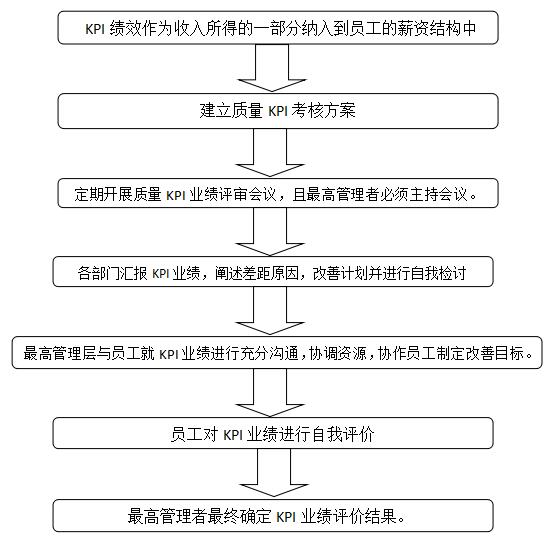 KPI 绩效作为收入所得的一部分纳入到员工的薪资结构中

建立质量 KPI 考核方案

定期开展质量 KPI 业绩评审会议，且最高管理者必须主持会议。

各部门汇报 KPI 业绩，阐述差距原因，改善计划并进行自我检讨

最高管理层与员工就 KPI 业绩进行充分沟通，协调资源，协作员工制定改善目标。

员工对 KPI 业绩进行自我评价

最高管理者最终确定 KPI 业绩评价结果。